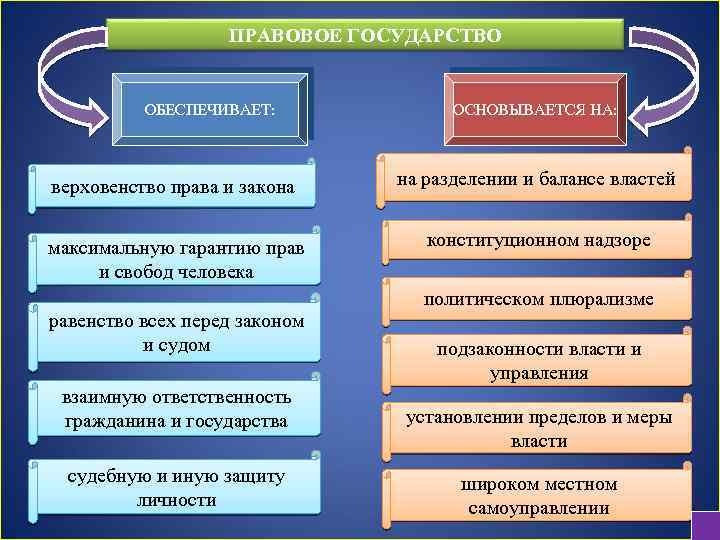 ПРАВОВОЕ ГОСУДАРСТВО

ОБЕСПЕЧИВАЕТ:

верховенство права и закона

максимальную гарантию прав и свобод человека

равенство всех перед законом и судом

взаимную ответственность гражданина и государства

судебную и иную защиту личности

ОСНОВЫВАЕТСЯ НА:

на разделении и балансе властей

конституционном надзоре

политическом плюрализме

подзаконности власти и управления

установлении пределов и меры власти

широком местном самоуправлении